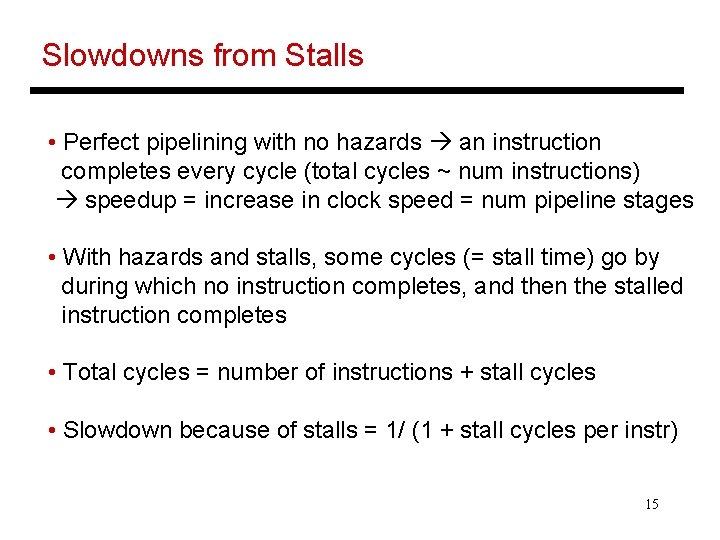 Slowdowns from Stalls

• Perfect pipelining with no hazards → an instruction completes every cycle (total cycles ~ num instructions) → speedup = increase in clock speed = num pipeline stages

• With hazards and stalls, some cycles (= stall time) go by during which no instruction completes, and then the stalled instruction completes

• Total cycles = number of instructions + stall cycles

• Slowdown because of stalls = 1/ (1 + stall cycles per instr)

15